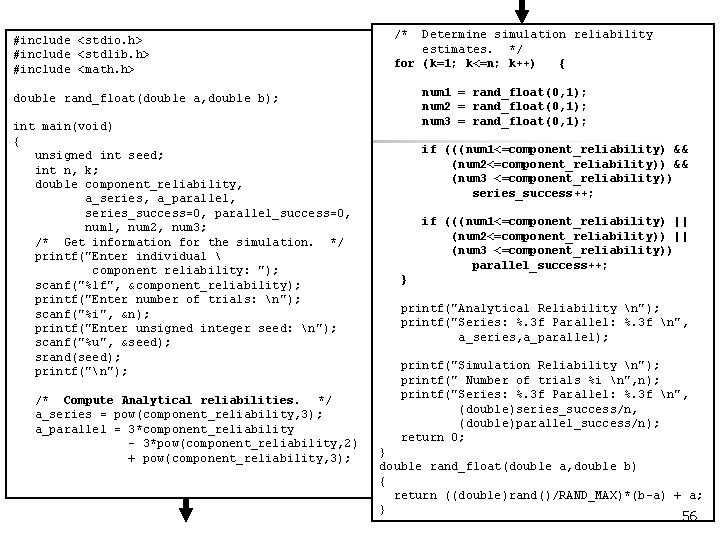 #include <stdio.h>
#include <stdlib.h>
#include <math.h>

double rand_float(double a,double b);

int main(void)
{
   unsigned int seed;
   int n, k;
   double component_reliability,
          a_series, a_parallel,
          series_success=0, parallel_success=0,
          num1, num2, num3;
   /*  Get information for the simulation.  */
   printf("Enter individual \
           component reliability: ");
   scanf("%lf", &component_reliability);
   printf("Enter number of trials: \n");
   scanf("%i", &n);
   printf("Enter unsigned integer seed: \n");
   scanf("%u", &seed);
   srand(seed);
   printf("\n");

   /*  Compute Analytical reliabilities.  */
   a_series = pow(component_reliability,3);
   a_parallel = 3*component_reliability
                - 3*pow(component_reliability,2)
                + pow(component_reliability,3);

   /*  Determine simulation reliability
       estimates.  */
   for (k=1; k<=n; k++)    {

      num1 = rand_float(0,1);
      num2 = rand_float(0,1);
      num3 = rand_float(0,1);

      if (((num1<=component_reliability) &&
          (num2<=component_reliability)) &&
          (num3 <=component_reliability))
             series_success++;

      if (((num1<=component_reliability) ||
          (num2<=component_reliability)) ||
          (num3 <=component_reliability))
             parallel_success++;
   }

   printf("Analytical Reliability \n");
   printf("Series: %.3f Parallel: %.3f \n",
          a_series,a_parallel);

   printf("Simulation Reliability \n");
   printf(" Number of trials %i \n",n);
   printf("Series: %.3f Parallel: %.3f \n",
          (double)series_success/n,
          (double)parallel_success/n);
   return 0;
}
double rand_float(double a,double b)
{
  return ((double)rand()/RAND_MAX)*(b-a) + a;
}

56